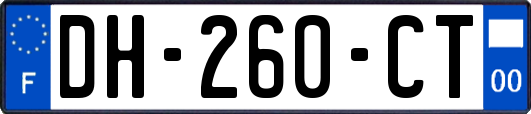 F
DH-260-CT
00